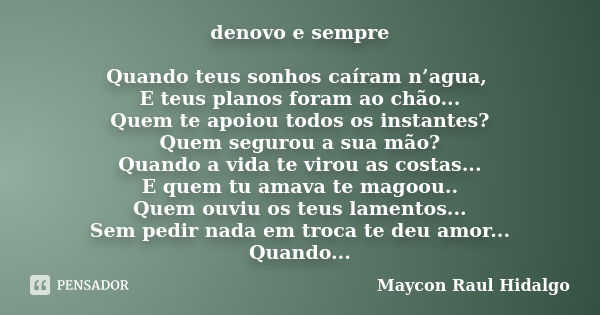 denovo e sempre

Quando teus sonhos caíram n’agua,
E teus planos foram ao chão...
Quem te apoiou todos os instantes?
Quem segurou a sua mão?
Quando a vida te virou as costas...
E quem tu amava te magoou..
Quem ouviu os teus lamentos...
Sem pedir nada em troca te deu amor...
Quando...

PENSADOR

Maycon Raul Hidalgo